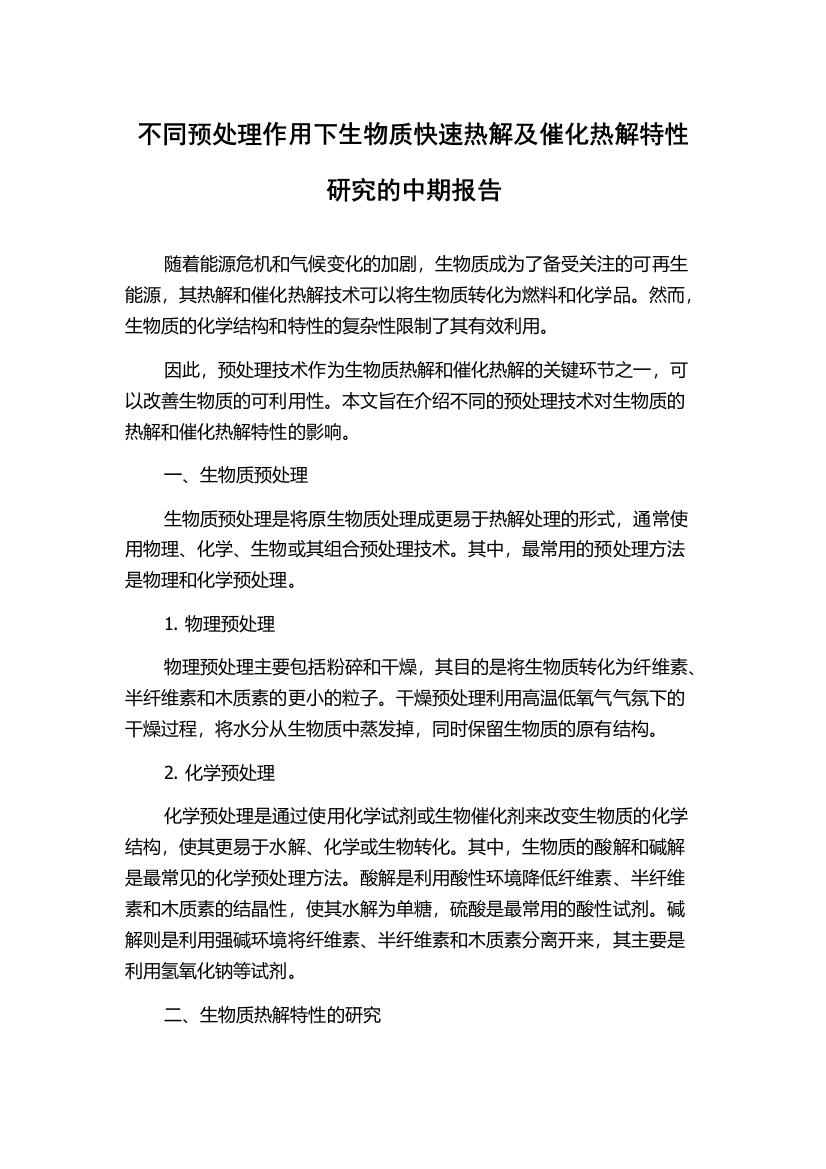 不同预处理作用下生物质快速热解及催化热解特性研究的中期报告

随着能源危机和气候变化的加剧，生物质成为了备受关注的可再生能源，其热解和催化热解技术可以将生物质转化为燃料和化学品。然而，生物质的化学结构和特性的复杂性限制了其有效利用。

因此，预处理技术作为生物质热解和催化热解的关键环节之一，可以改善生物质的可利用性。本文旨在介绍不同的预处理技术对生物质的热解和催化热解特性的影响。

一、生物质预处理

生物质预处理是将原生物质处理成更易于热解处理的形式，通常使用物理、化学、生物或其组合预处理技术。其中，最常用的预处理方法是物理和化学预处理。

1. 物理预处理

物理预处理主要包括粉碎和干燥，其目的是将生物质转化为纤维素、半纤维素和木质素的更小的粒子。干燥预处理利用高温低氧气气氛下的干燥过程，将水分从生物质中蒸发掉，同时保留生物质的原有结构。

2. 化学预处理

化学预处理是通过使用化学试剂或生物催化剂来改变生物质的化学结构，使其更易于水解、化学或生物转化。其中，生物质的酸解和碱解是最常见的化学预处理方法。酸解是利用酸性环境降低纤维素、半纤维素和木质素的结晶性，使其水解为单糖，硫酸是最常用的酸性试剂。碱解则是利用强碱环境将纤维素、半纤维素和木质素分离开来，其主要是利用氢氧化钠等试剂。

二、生物质热解特性的研究